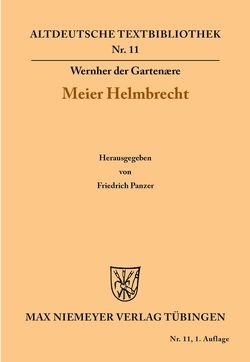 ALTDEUTSCHE TEXTBIBLIOTHEK
Nr. 11

Wernher der Gartenære

Meier Helmbrecht

Herausgegeben
von
Friedrich Panzer

MAX NIEMEYER VERLAG TÜBINGEN

Nr. 11, 1. Auflage